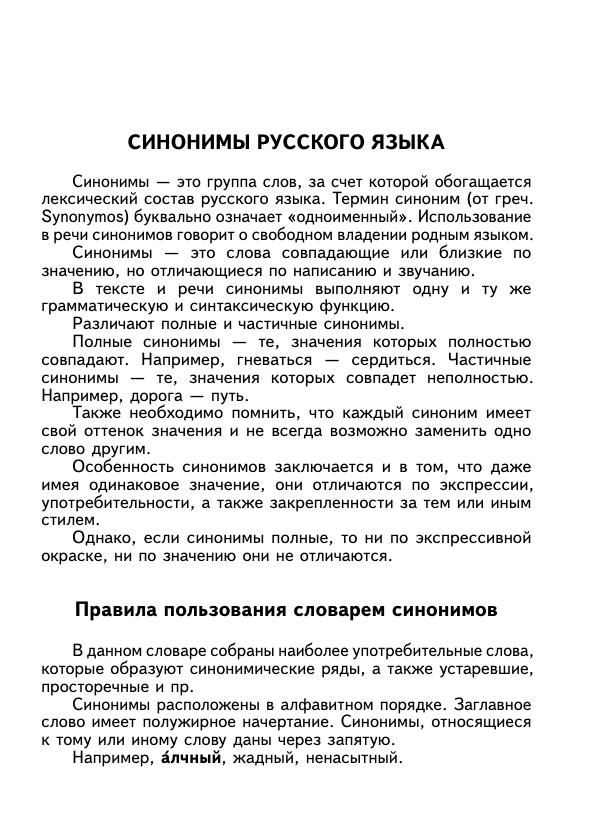 СИНОНИМЫ РУССКОГО ЯЗЫКА

Синонимы — это группа слов, за счет которой обогащается лексический состав русского языка. Термин синоним (от греч. Synonymos) буквально означает «одноименный». Использование в речи синонимов говорит о свободном владении родным языком.

Синонимы — это слова совпадающие или близкие по значению, но отличающиеся по написанию и звучанию.

В тексте и речи синонимы выполняют одну и ту же грамматическую и синтаксическую функцию.

Различают полные и частичные синонимы.

Полные синонимы — те, значения которых полностью совпадают. Например, гневаться — сердиться. Частичные синонимы — те, значения которых совпадет неполностью. Например, дорога — путь.

Также необходимо помнить, что каждый синоним имеет свой оттенок значения и не всегда возможно заменить одно слово другим.

Особенность синонимов заключается и в том, что даже имея одинаковое значение, они отличаются по экспрессии, употребительности, а также закрепленности за тем или иным стилем.

Однако, если синонимы полные, то ни по экспрессивной окраске, ни по значению они не отличаются.

Правила пользования словарем синонимов

В данном словаре собраны наиболее употребительные слова, которые образуют синонимические ряды, а также устаревшие, просторечные и пр.

Синонимы расположены в алфавитном порядке. Заглавное слово имеет полужирное начертание. Синонимы, относящиеся к тому или иному слову даны через запятую.

Например, а́лчный, жадный, ненасытный.